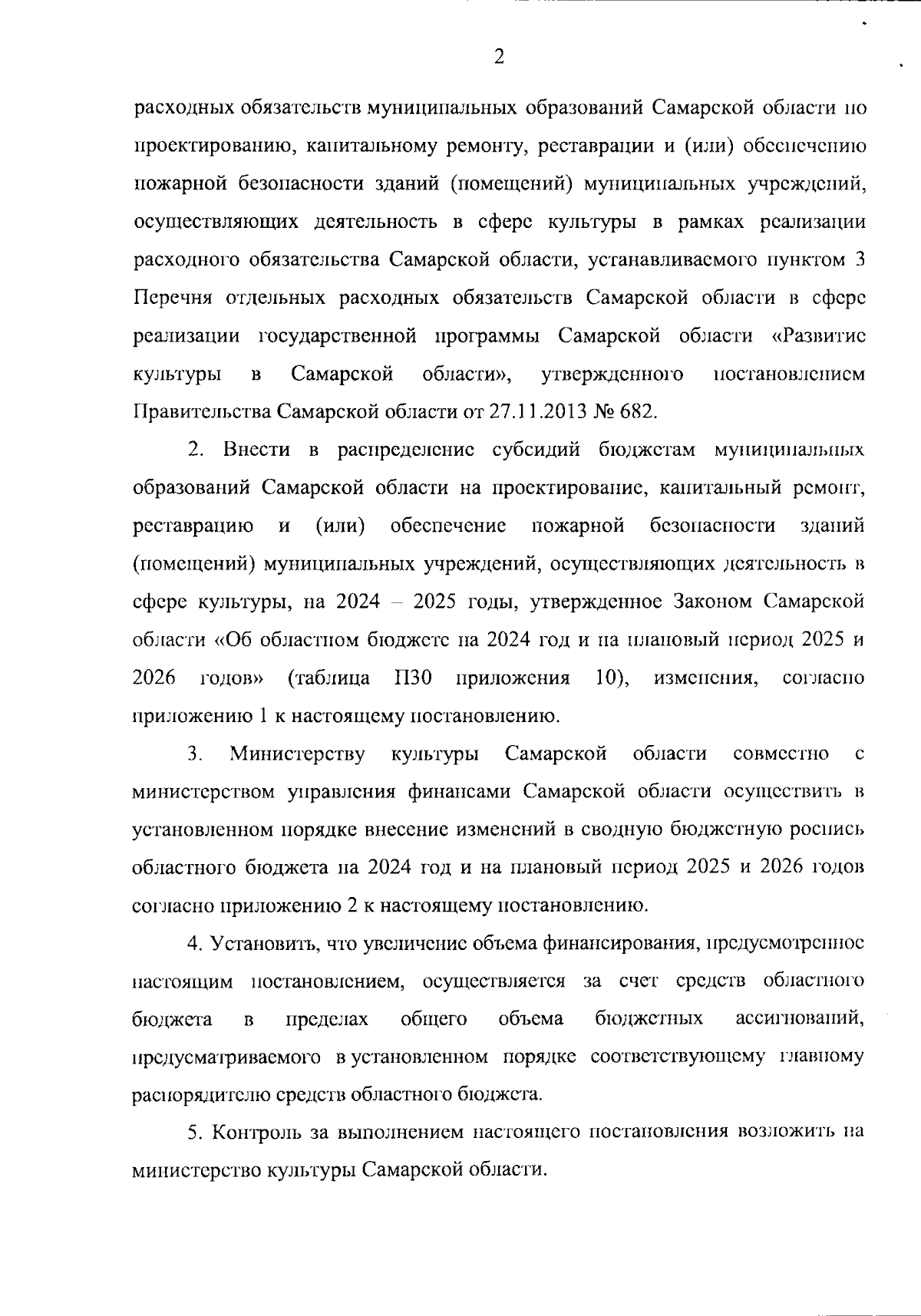 2

расходных обязательств муниципальных образований Самарской области по проектированию, капитальному ремонту, реставрации и (или) обеспечению пожарной безопасности зданий (помещений) муниципальных учреждений, осуществляющих деятельность в сфере культуры в рамках реализации расходного обязательства Самарской области, устанавливаемого пунктом 3 Перечня отдельных расходных обязательств Самарской области в сфере реализации государственной программы Самарской области «Развитие культуры в Самарской области», утвержденного постановлением Правительства Самарской области от 27.11.2013 № 682.

2. Внести в распределение субсидий бюджетам муниципальных образований Самарской области на проектирование, капитальный ремонт, реставрацию и (или) обеспечение пожарной безопасности зданий (помещений) муниципальных учреждений, осуществляющих деятельность в сфере культуры, на 2024 – 2025 годы, утвержденное Законом Самарской области «Об областном бюджете на 2024 год и на плановый период 2025 и 2026 годов» (таблица П30 приложения 10), изменения, согласно приложению 1 к настоящему постановлению.

3. Министерству культуры Самарской области совместно с министерством управления финансами Самарской области осуществить в установленном порядке внесение изменений в сводную бюджетную роспись областного бюджета на 2024 год и на плановый период 2025 и 2026 годов согласно приложению 2 к настоящему постановлению.

4. Установить, что увеличение объема финансирования, предусмотренное настоящим постановлением, осуществляется за счет средств областного бюджета в пределах общего объема бюджетных ассигнований, предусматриваемого в установленном порядке соответствующему главному распорядителю средств областного бюджета.

5. Контроль за выполнением настоящего постановления возложить на министерство культуры Самарской области.